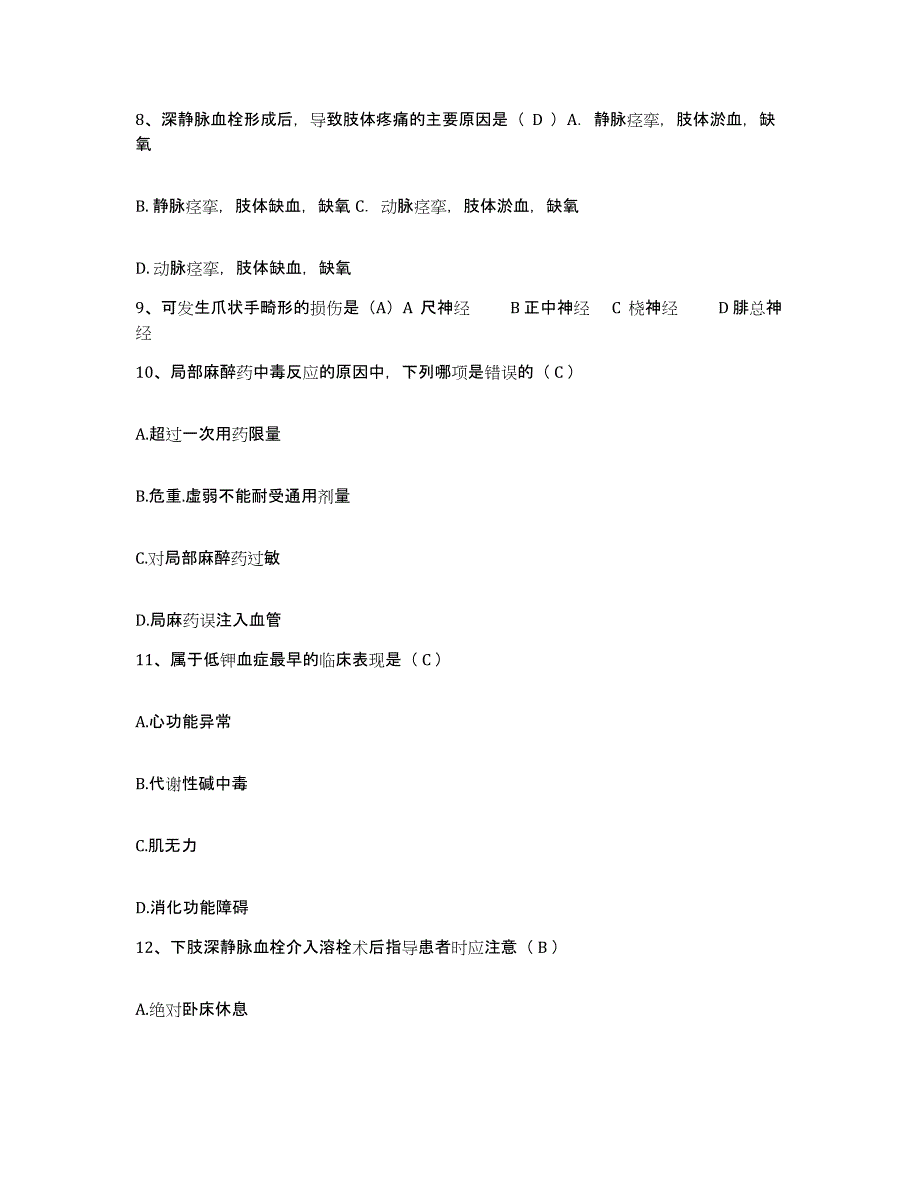 8、深静脉血栓形成后，导致肢体疼痛的主要原因是（ D ）A. 静脉痉挛，肢体淤血，缺氧

B. 静脉痉挛，肢体缺血，缺氧 C. 动脉痉挛，肢体淤血，缺氧

D. 动脉痉挛，肢体缺血，缺氧

9、可发生爪状手畸形的损伤是（A）A 尺神经 B 正中神经 C 桡神经 D 腓总神经

10、局部麻醉药中毒反应的原因中，下列哪项是错误的（ C ）

A.超过一次用药限量

B.危重.虚弱不能耐受通用剂量

C.对局部麻醉药过敏

D.局麻药误注入血管

11、属于低钾血症最早的临床表现是（ C ）

A.心功能异常

B.代谢性碱中毒

C.肌无力

D.消化功能障碍

12、下肢深静脉血栓介入溶栓术后指导患者时应注意（ B ）

A.绝对卧床休息